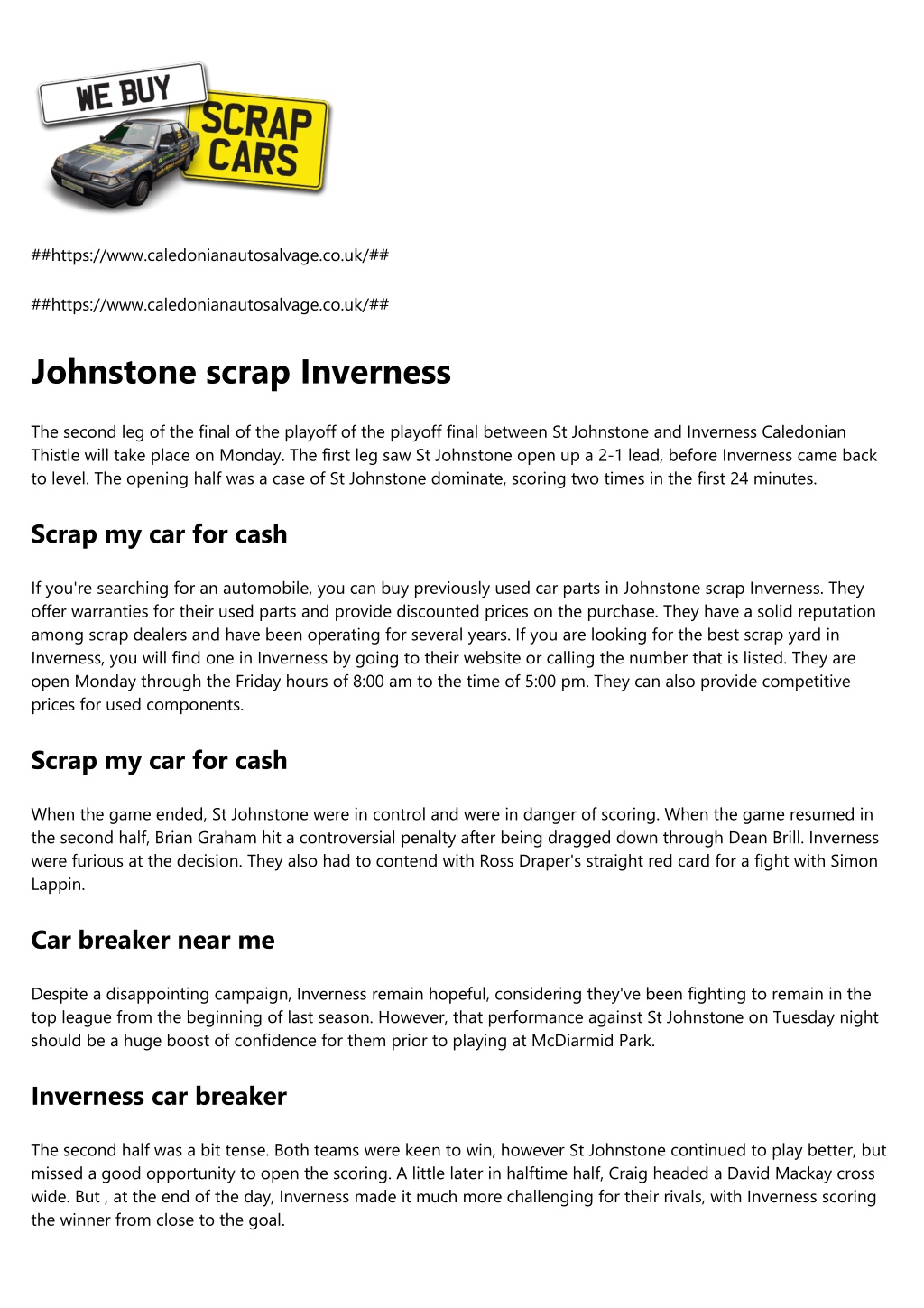 WE BUY SCRAP CARS

##https://www.caledonianautosalvage.co.uk/##

##https://www.caledonianautosalvage.co.uk/##

Johnstone scrap Inverness

The second leg of the final of the playoff of the playoff final between St Johnstone and Inverness Caledonian Thistle will take place on Monday. The first leg saw St Johnstone open up a 2-1 lead, before Inverness came back to level. The opening half was a case of St Johnstone dominate, scoring two times in the first 24 minutes.

Scrap my car for cash

If you're searching for an automobile, you can buy previously used car parts in Johnstone scrap Inverness. They offer warranties for their used parts and provide discounted prices on the purchase. They have a solid reputation among scrap dealers and have been operating for several years. If you are looking for the best scrap yard in Inverness, you will find one in Inverness by going to their website or calling the number that is listed. They are open Monday through the Friday hours of 8:00 am to the time of 5:00 pm. They can also provide competitive prices for used components.

Scrap my car for cash

When the game ended, St Johnstone were in control and were in danger of scoring. When the game resumed in the second half, Brian Graham hit a controversial penalty after being dragged down through Dean Brill. Inverness were furious at the decision. They also had to contend with Ross Draper's straight red card for a fight with Simon Lappin.

Car breaker near me

Despite a disappointing campaign, Inverness remain hopeful, considering they've been fighting to remain in the top league from the beginning of last season. However, that performance against St Johnstone on Tuesday night should be a huge boost of confidence for them prior to playing at McDiarmid Park.

Inverness car breaker

The second half was a bit tense. Both teams were keen to win, however St Johnstone continued to play better, but missed a good opportunity to open the scoring. A little later in halftime half, Craig headed a David Mackay cross wide. But , at the end of the day, Inverness made it much more challenging for their rivals, with Inverness scoring the winner from close to the goal.